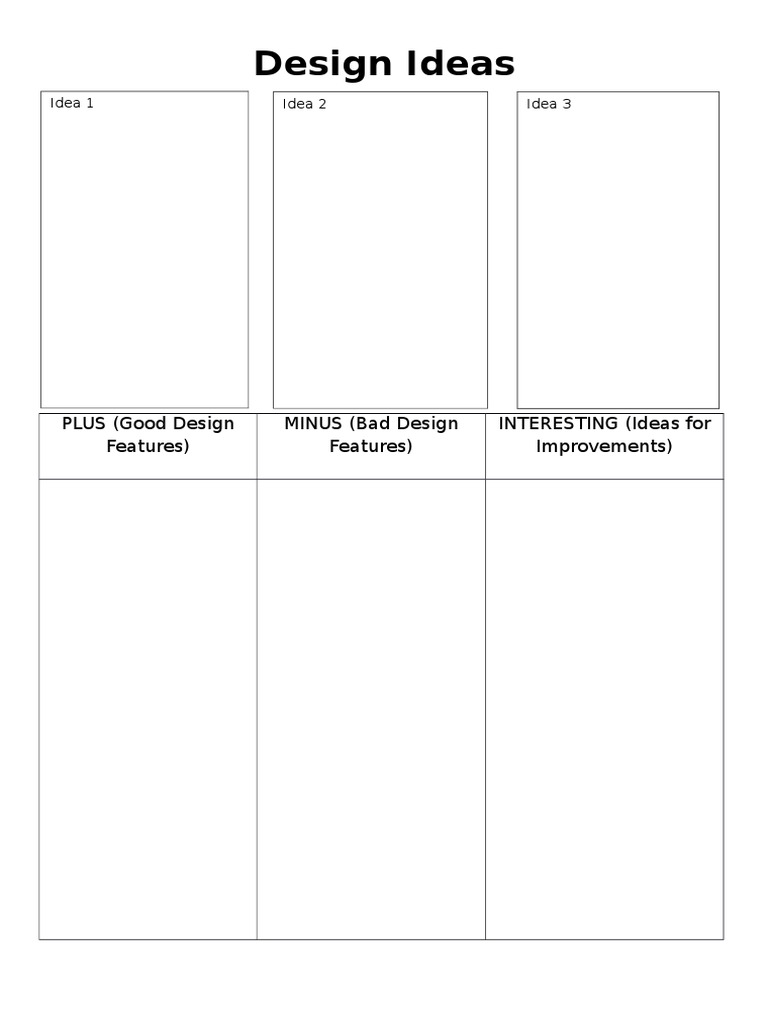 Design Ideas

Idea 1

Idea 2

Idea 3

| PLUS (Good Design Features) | MINUS (Bad Design Features) | INTERESTING (Ideas for Improvements) |
|---|---|---|
| | | |